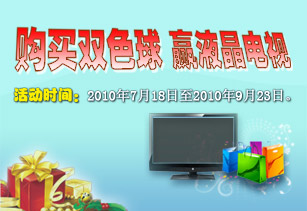 购买双色球 赢液晶电视

活动时间：2010年7月18日至2010年9月23日。